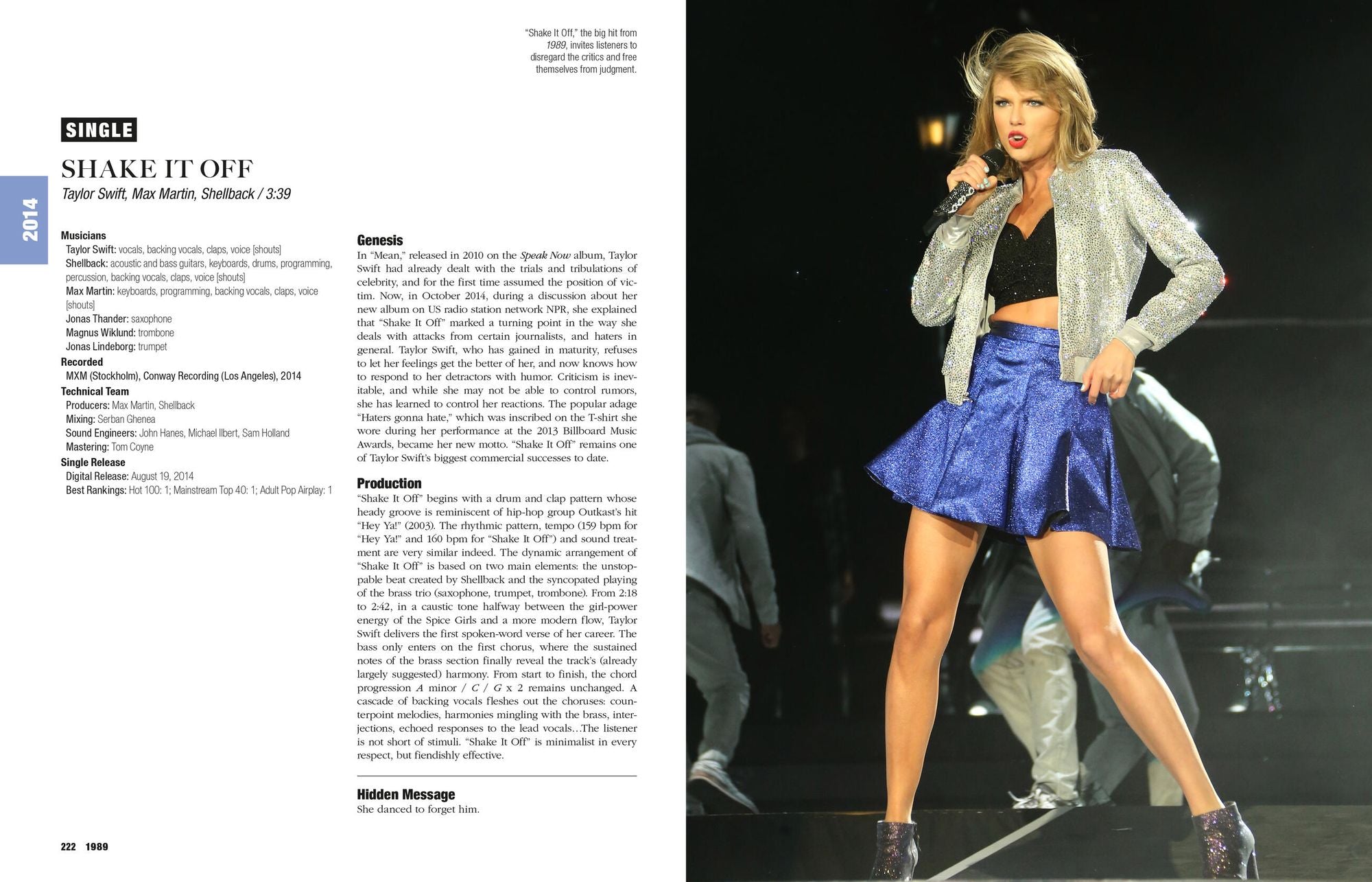 "Shake It Off," the big hit from 1989, invites listeners to disregard the critics and free themselves from judgment.

SINGLE

SHAKE IT OFF

Taylor Swift, Max Martin, Shellback / 3:39

2014

Musicians
Taylor Swift: vocals, backing vocals, claps, voice [shouts]
Shellback: acoustic and bass guitars, keyboards, drums, programming, percussion, backing vocals, claps, voice [shouts]
Max Martin: keyboards, programming, backing vocals, claps, voice [shouts]
Jonas Thander: saxophone
Magnus Wiklund: trombone
Jonas Lindeborg: trumpet
Recorded
MXM (Stockholm), Conway Recording (Los Angeles), 2014
Technical Team
Producers: Max Martin, Shellback
Mixing: Serban Ghenea
Sound Engineers: John Hanes, Michael Ilbert, Sam Holland
Mastering: Tom Coyne
Single Release
Digital Release: August 19, 2014
Best Rankings: Hot 100: 1; Mainstream Top 40: 1; Adult Pop Airplay: 1

Genesis

In "Mean," released in 2010 on the Speak Now album, Taylor Swift had already dealt with the trials and tribulations of celebrity, and for the first time assumed the position of victim. Now, in October 2014, during a discussion about her new album on US radio station network NPR, she explained that "Shake It Off" marked a turning point in the way she deals with attacks from certain journalists, and haters in general. Taylor Swift, who has gained in maturity, refuses to let her feelings get the better of her, and now knows how to respond to her detractors with humor. Criticism is inevitable, and while she may not be able to control rumors, she has learned to control her reactions. The popular adage "Haters gonna hate," which was inscribed on the T-shirt she wore during her performance at the 2013 Billboard Music Awards, became her new motto. "Shake It Off" remains one of Taylor Swift's biggest commercial successes to date.

Production

"Shake It Off" begins with a drum and clap pattern whose heady groove is reminiscent of hip-hop group Outkast's hit "Hey Ya!" (2003). The rhythmic pattern, tempo (159 bpm for "Hey Ya!" and 160 bpm for "Shake It Off") and sound treatment are very similar indeed. The dynamic arrangement of "Shake It Off" is based on two main elements: the unstoppable beat created by Shellback and the syncopated playing of the brass trio (saxophone, trumpet, trombone). From 2:18 to 2:42, in a caustic tone halfway between the girl-power energy of the Spice Girls and a more modern flow, Taylor Swift delivers the first spoken-word verse of her career. The bass only enters on the first chorus, where the sustained notes of the brass section finally reveal the track's (already largely suggested) harmony. From start to finish, the chord progression A minor / C / G x 2 remains unchanged. A cascade of backing vocals fleshes out the choruses: counterpoint melodies, harmonies mingling with the brass, interjections, echoed responses to the lead vocals…The listener is not short of stimuli. "Shake It Off" is minimalist in every respect, but fiendishly effective.

Hidden Message

She danced to forget him.

222 1989